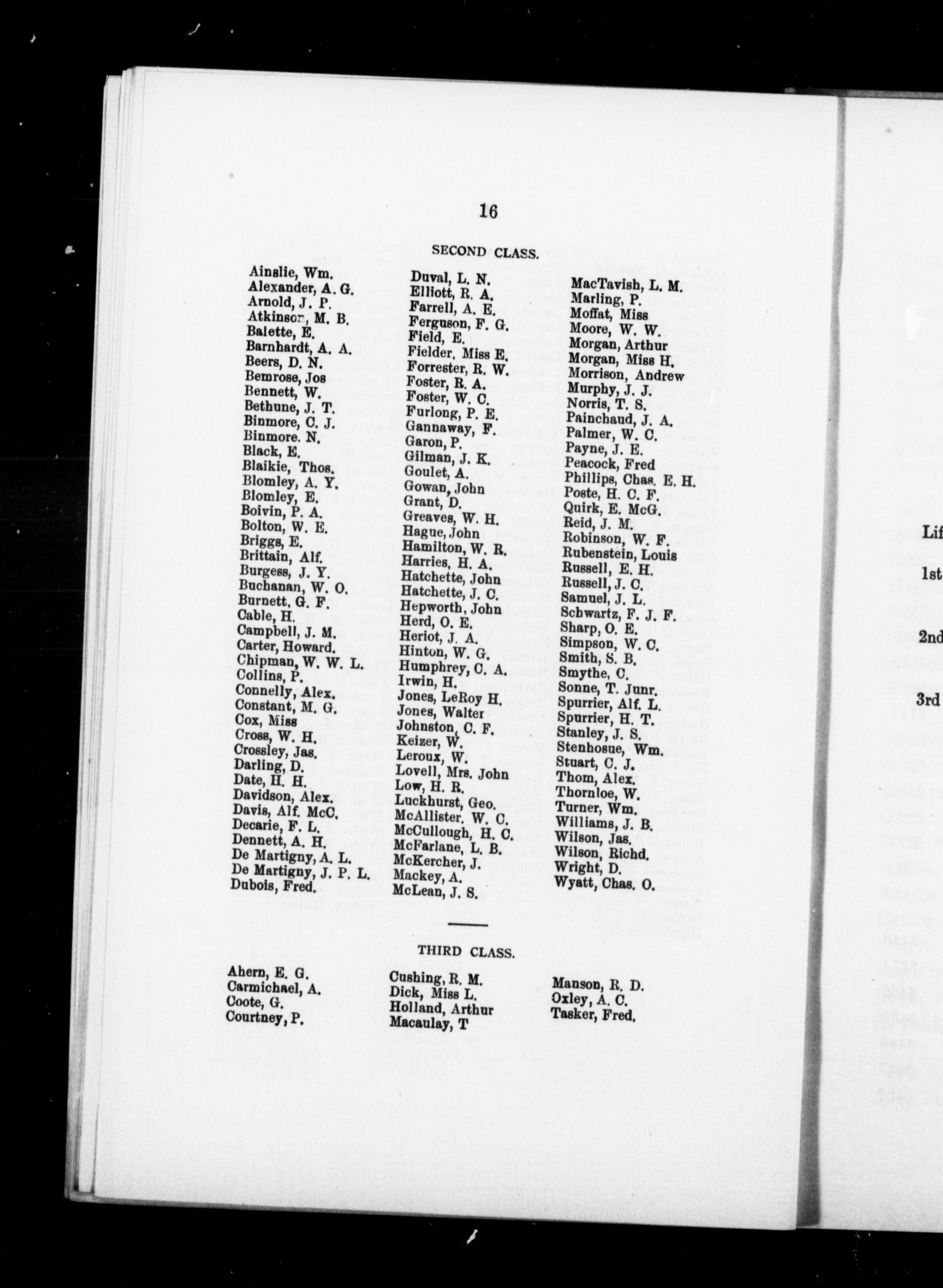 16

SECOND CLASS.

Ainslie, Wm.
Alexander, A. G.
Arnold, J. P.
Atkinson, M. B.
Balette, E.
Barnhardt, A. A.
Beers, D. N.
Bemrose, Jos
Bennett, W.
Bethune, J. T.
Binmore, C. J.
Binmore. N.
Black, E.
Blaikie, Thos.
Blomley, A. Y.
Blomley, E.
Boivin, P. A.
Bolton, W. E.
Briggs, E.
Brittain, Alf.
Burgess, J. Y.
Buchanan, W. O.
Burnett, G. F.
Cable, H.
Campbell, J. M.
Carter, Howard.
Chipman, W. W. L.
Collins, P.
Connelly, Alex.
Constant, M. G.
Cox, Miss
Cross, W. H.
Crossley, Jas.
Darling, D.
Date, H. H.
Davidson, Alex.
Davis, Alf. McC.
Decarie, F. L.
Dennett, A. H.
De Martigny, A. L.
De Martigny, J. P. L.
Dubois, Fred.

Duval, L. N.
Elliott, R. A.
Farrell, A. E.
Ferguson, F. G.
Field, E.
Fielder. Miss E.
Forrester, R. W.
Foster, R. A.
Foster, W. C.
Furlong, P. E.
Gannaway, F.
Garon, P.
Gilman, J. K.
Goulet, A.
Gowan, John
Grant, D.
Greaves, W. H.
Hague, John
Hamilton, W. R.
Harries, H. A.
Hatchette, John
Hatchette, J. C.
Hepworth, John
Herd, O. E.
Heriot, J. A.
Hinton, W. G.
Humphrey, C. A.
Irwin, H.
Jones, LeRoy H.
Jones, Walter
Johnston, C. F.
Keizer, W.
Leroux, W.
Lovell, Mrs. John
Low, H. R.
Luckhurst, Geo.
McAllister. W. C.
McCullough, H. C.
McFarlane, L. B.
McKercher, J.
Mackey, A.
McLean, J. S.

MacTavish, L. M.
Marling, P.
Moffat, Miss
Moore, W. W.
Morgan, Arthur
Morgan, Miss H.
Morrison, Andrew
Murphy, J. J.
Norris, T. S.
Painchaud, J. A.
Palmer, W. C.
Payne, J. E.
Peacock, Fred
Phillips, Chas. E. H.
Poste, H. C. F.
Quirk, E. McG.
Reid, J. M.
Robinson, W. F.
Rubenstein, Louis
Russell, E. H.
Russell, J. C.
Samuel, J. L.
Schwartz, F. J. F.
Sharp, O. E.
Simpson, W. C.
Smith, S. B.
Smythe, C.
Sonne, T. Junr.
Spurrier, Alf. L.
Spurrier, H. T.
Stanley, J. S.
Stenhosue, Wm.
Stuart, C. J.
Thom, Alex.
Thornloe, W.
Turner, Wm.
Williams, J. B.
Wilson, Jas.
Wilson, Richd.
Wright, D.
Wyatt, Chas. O.

THIRD CLASS.

Ahern, E. G.
Carmichael, A.
Coote, G.
Courtney, P.

Cushing, R. M.
Dick, Miss L.
Holland, Arthur
Macaulay, T

Manson, R. D.
Oxley, A. C.
Tasker, Fred.

Lif
1st
2nd
3rd